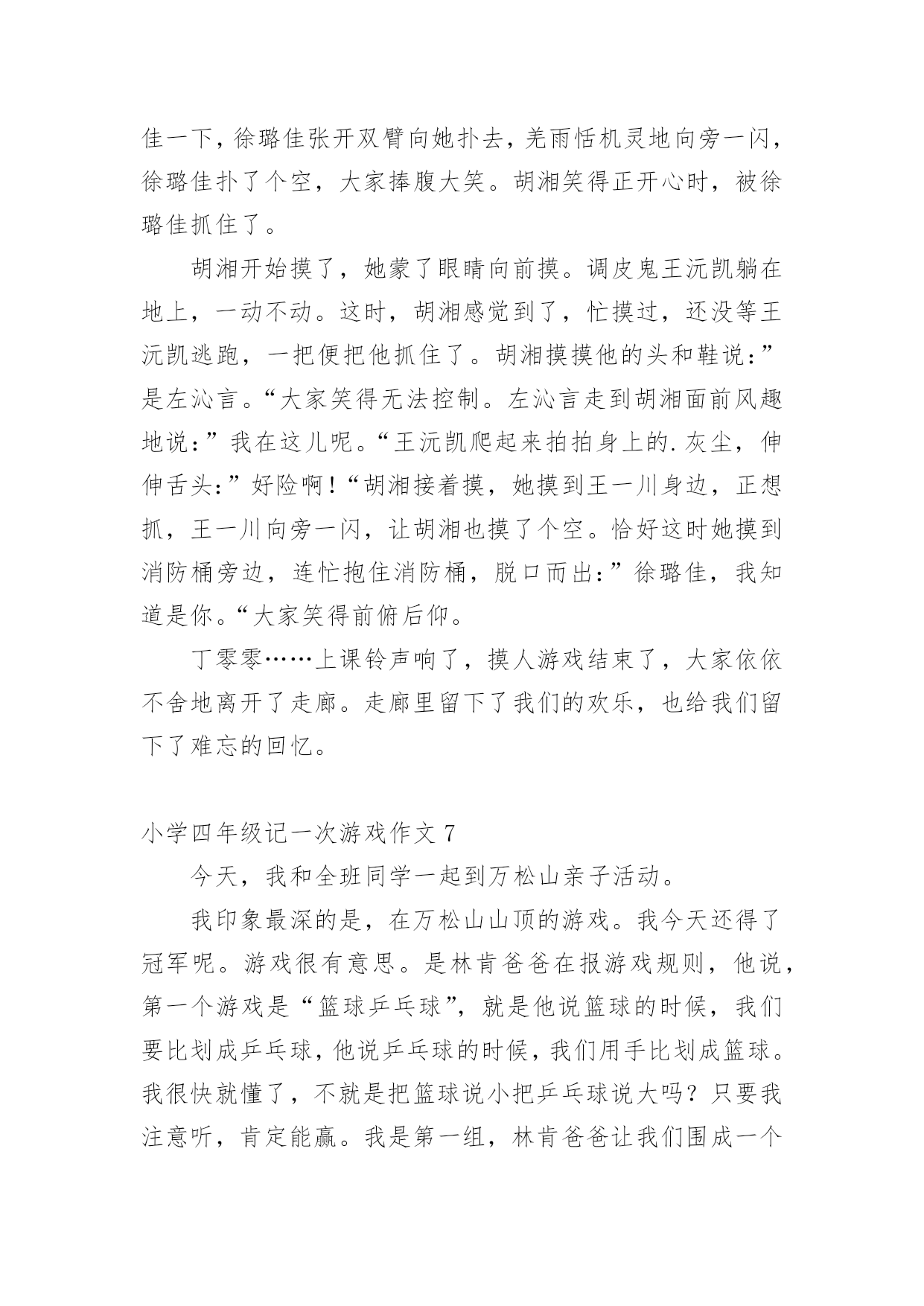 佳一下，徐璐佳张开双臂向她扑去，羌雨恬机灵地向旁一闪，徐璐佳扑了个空，大家捧腹大笑。胡湘笑得正开心时，被徐璐佳抓住了。

胡湘开始摸了，她蒙了眼睛向前摸。调皮鬼王沅凯躺在地上，一动不动。这时，胡湘感觉到了，忙摸过，还没等王沅凯逃跑，一把便把他抓住了。胡湘摸摸他的头和鞋说：”是左沁言。“大家笑得无法控制。左沁言走到胡湘面前风趣地说：”我在这儿呢。“王沅凯爬起来拍拍身上的.灰尘，伸伸舌头：”好险啊！“胡湘接着摸，她摸到王一川身边，正想抓，王一川向旁一闪，让胡湘也摸了个空。恰好这时她摸到消防桶旁边，连忙抱住消防桶，脱口而出：”徐璐佳，我知道是你。“大家笑得前俯后仰。

丁零零……上课铃声响了，摸人游戏结束了，大家依依不舍地离开了走廊。走廊里留下了我们的欢乐，也给我们留下了难忘的回忆。

小学四年级记一次游戏作文 7

今天，我和全班同学一起到万松山亲子活动。

我印象最深的是，在万松山山顶的游戏。我今天还得了冠军呢。游戏很有意思。是林肯爸爸在报游戏规则，他说，第一个游戏是“篮球乒乓球”，就是他说篮球的时候，我们要比划成乒乓球，他说乒乓球的时候，我们用手比划成篮球。我很快就懂了，不就是把篮球说小把乒乓球说大吗？只要我注意听，肯定能赢。我是第一组，林肯爸爸让我们围成一个